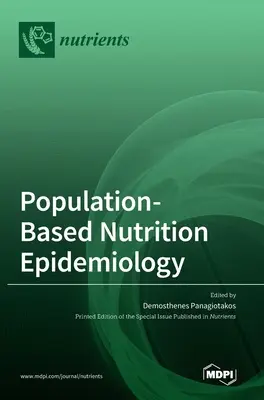 nutrients

Population-Based Nutrition Epidemiology

Edited by
Demosthenes Panagiotakos
Printed Edition of the Special Issue Published in Nutrients

www.mdpi.com/journal/nutrients

MDPI